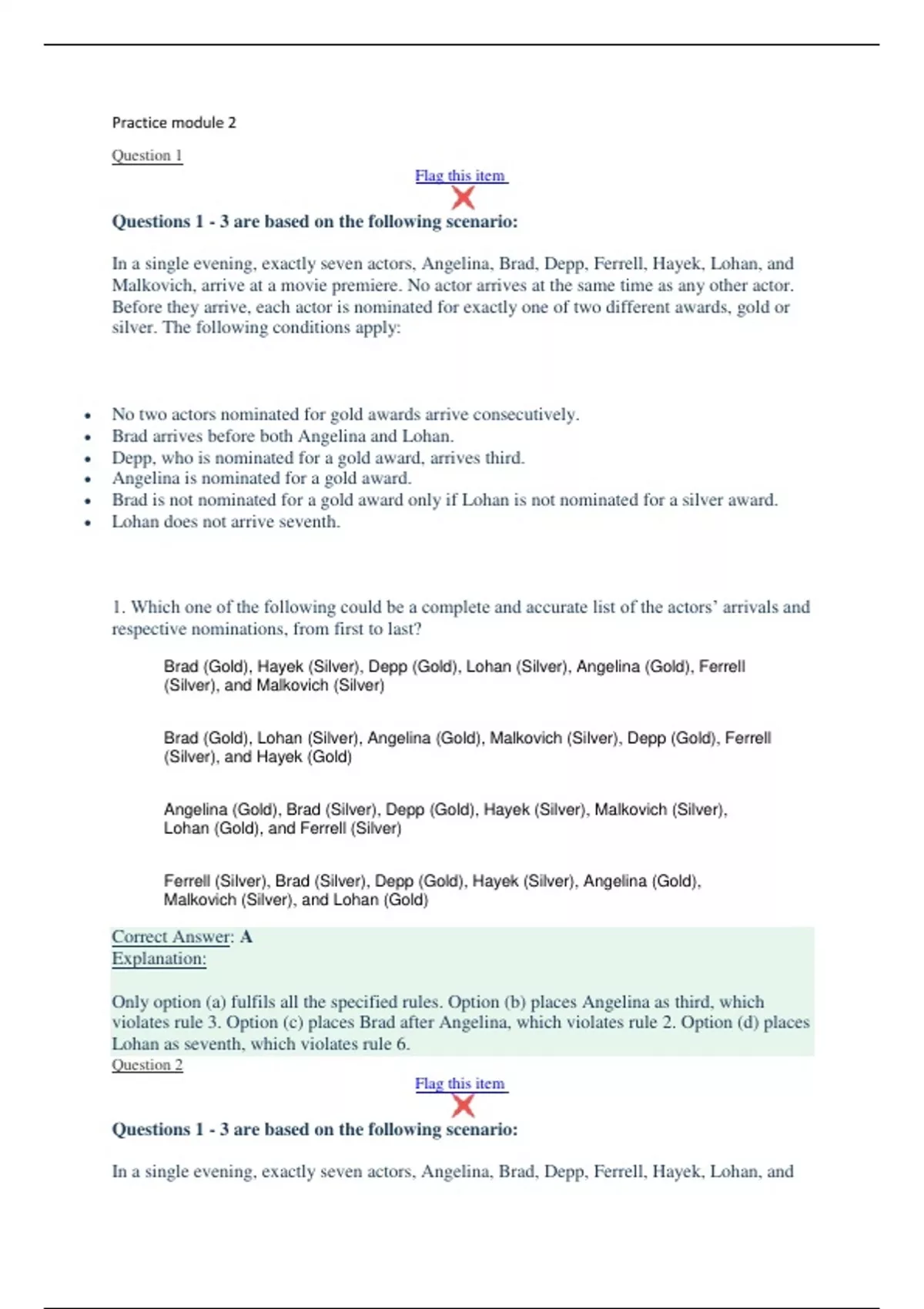 Practice module 2

Question 1

Flag this item

Questions 1 - 3 are based on the following scenario:

In a single evening, exactly seven actors, Angelina, Brad, Depp, Ferrell, Hayek, Lohan, and Malkovich, arrive at a movie premiere. No actor arrives at the same time as any other actor. Before they arrive, each actor is nominated for exactly one of two different awards, gold or silver. The following conditions apply:

- No two actors nominated for gold awards arrive consecutively.
- Brad arrives before both Angelina and Lohan.
- Depp, who is nominated for a gold award, arrives third.
- Angelina is nominated for a gold award.
- Brad is not nominated for a gold award only if Lohan is not nominated for a silver award.
- Lohan does not arrive seventh.

1. Which one of the following could be a complete and accurate list of the actors' arrivals and respective nominations, from first to last?

Brad (Gold), Hayek (Silver), Depp (Gold), Lohan (Silver), Angelina (Gold), Ferrell (Silver), and Malkovich (Silver)

Brad (Gold), Lohan (Silver), Angelina (Gold), Malkovich (Silver), Depp (Gold), Ferrell (Silver), and Hayek (Gold)

Angelina (Gold), Brad (Silver), Depp (Gold), Hayek (Silver), Malkovich (Silver), Lohan (Gold), and Ferrell (Silver)

Ferrell (Silver), Brad (Silver), Depp (Gold), Hayek (Silver), Angelina (Gold), Malkovich (Silver), and Lohan (Gold)

Correct Answer: A
Explanation:

Only option (a) fulfils all the specified rules. Option (b) places Angelina as third, which violates rule 3. Option (c) places Brad after Angelina, which violates rule 2. Option (d) places Lohan as seventh, which violates rule 6.

Question 2

Flag this item

Questions 1 - 3 are based on the following scenario:

In a single evening, exactly seven actors, Angelina, Brad, Depp, Ferrell, Hayek, Lohan, and